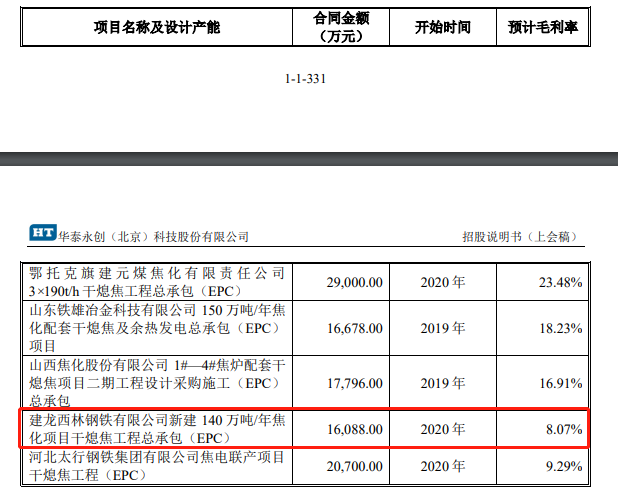 | 项目名称及设计产能 | 合同金额（万元） | 开始时间 | 预计毛利率 |
|---|---|---|---|

1-1-331

HT 华泰永创（北京）科技股份有限公司

招股说明书（上会稿）

| | | | |
|---|---|---|---|
| 鄂托克旗建元煤焦化有限责任公司 3×190t/h 干熄焦工程总承包（EPC） | 29,000.00 | 2020 年 | 23.48% |
| 山东铁雄冶金科技有限公司 150 万吨/年焦化配套干熄焦及余热发电总承包（EPC）项目 | 16,678.00 | 2019 年 | 18.23% |
| 山西焦化股份有限公司 1#—4#焦炉配套干熄焦项目二期工程设计采购施工（EPC）总承包 | 17,796.00 | 2019 年 | 16.91% |
| 建龙西林钢铁有限公司新建 140 万吨/年焦化项目干熄焦工程总承包（EPC） | 16,088.00 | 2020 年 | 8.07% |
| 河北太行钢铁集团有限公司焦电联产项目干熄焦工程（EPC） | 20,700.00 | 2020 年 | 9.29% |